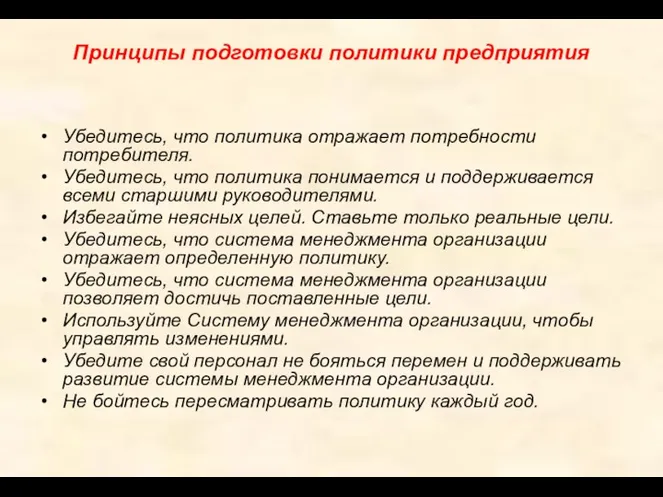 Принципы подготовки политики предприятия

• Убедитесь, что политика отражает потребности потребителя.
• Убедитесь, что политика понимается и поддерживается всеми старшими руководителями.
• Избегайте неясных целей. Ставьте только реальные цели.
• Убедитесь, что система менеджмента организации отражает определенную политику.
• Убедитесь, что система менеджмента организации позволяет достичь поставленные цели.
• Используйте Систему менеджмента организации, чтобы управлять изменениями.
• Убедите свой персонал не бояться перемен и поддерживать развитие системы менеджмента организации.
• Не бойтесь пересматривать политику каждый год.